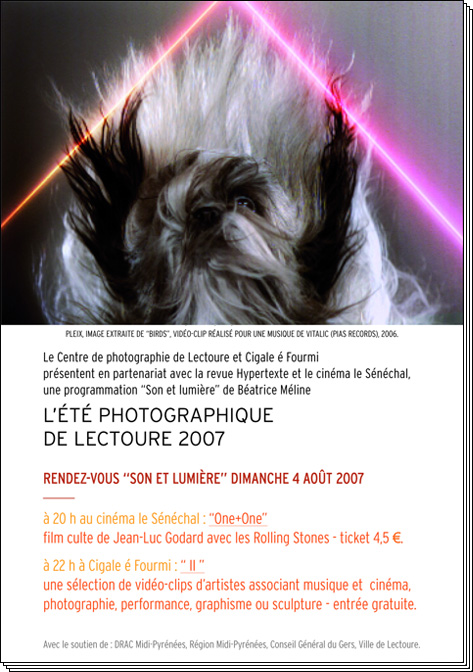 PLEIX, IMAGE EXTRAITE DE "BIRDS", VIDÉO-CLIP RÉALISÉ POUR UNE MUSIQUE DE VITALIC (PIAS RECORDS), 2006.

Le Centre de photographie de Lectoure et Cigale é Fourmi présentent en partenariat avec la revue Hypertexte et le cinéma le Sénéchal, une programmation "Son et lumière" de Béatrice Méline

L'ÉTÉ PHOTOGRAPHIQUE
DE LECTOURE 2007

RENDEZ-VOUS "SON ET LUMIÈRE" DIMANCHE 4 AOÛT 2007

à 20 h au cinéma le Sénéchal : "One+One"
film culte de Jean-Luc Godard avec les Rolling Stones - ticket 4,5 €.

à 22 h à Cigale é Fourmi : " II "
une sélection de vidéo-clips d'artistes associant musique et cinéma, photographie, performance, graphisme ou sculpture - entrée gratuite.

Avec le soutien de : DRAC Midi-Pyrénées, Région Midi-Pyrénées, Conseil Général du Gers, Ville de Lectoure.